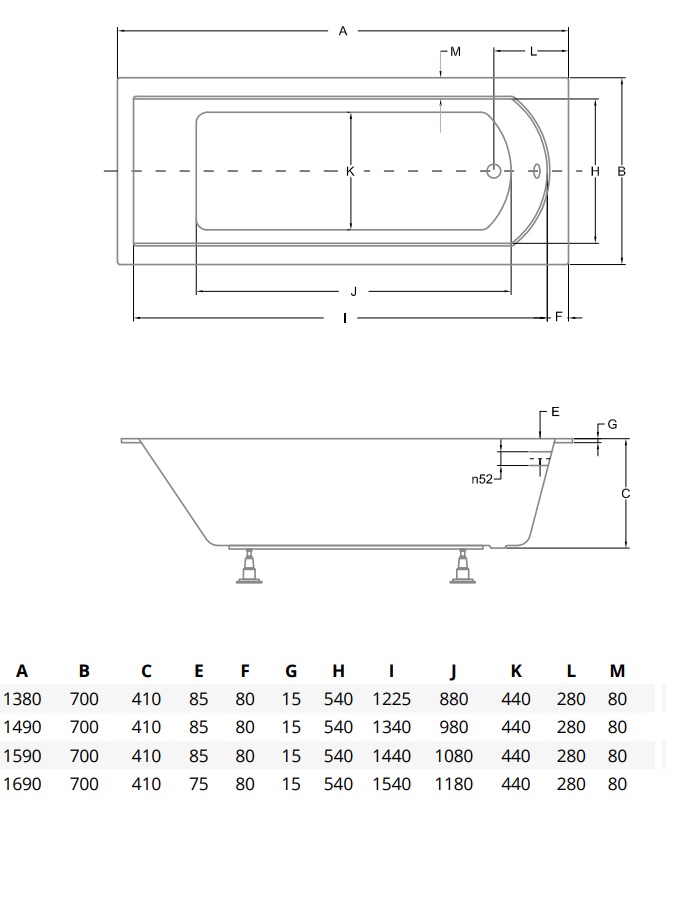 A
M
L
K
H
B
J
I
F

E
G
n52
C

| A | B | C | E | F | G | H | I | J | K | L | M |
|---|---|---|---|---|---|---|---|---|---|---|---|
| 1380 | 700 | 410 | 85 | 80 | 15 | 540 | 1225 | 880 | 440 | 280 | 80 |
| 1490 | 700 | 410 | 85 | 80 | 15 | 540 | 1340 | 980 | 440 | 280 | 80 |
| 1590 | 700 | 410 | 85 | 80 | 15 | 540 | 1440 | 1080 | 440 | 280 | 80 |
| 1690 | 700 | 410 | 75 | 80 | 15 | 540 | 1540 | 1180 | 440 | 280 | 80 |